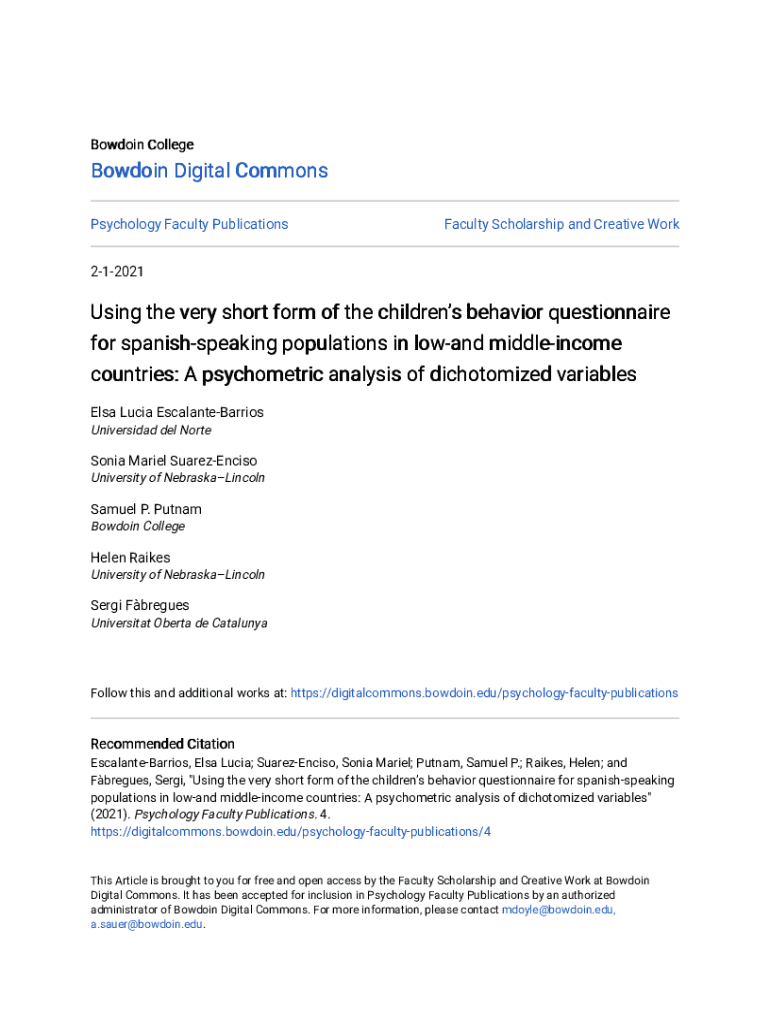 Bowdoin College

Bowdoin Digital Commons

Psychology Faculty Publications

Faculty Scholarship and Creative Work

2-1-2021

Using the very short form of the children's behavior questionnaire for spanish-speaking populations in low-and middle-income countries: A psychometric analysis of dichotomized variables

Elsa Lucia Escalante-Barrios
Universidad del Norte

Sonia Mariel Suarez-Enciso
University of Nebraska–Lincoln

Samuel P. Putnam
Bowdoin College

Helen Raikes
University of Nebraska–Lincoln

Sergi Fàbregues
Universitat Oberta de Catalunya

Follow this and additional works at: https://digitalcommons.bowdoin.edu/psychology-faculty-publications

Recommended Citation
Escalante-Barrios, Elsa Lucia; Suarez-Enciso, Sonia Mariel; Putnam, Samuel P.; Raikes, Helen; and Fàbregues, Sergi, "Using the very short form of the children's behavior questionnaire for spanish-speaking populations in low-and middle-income countries: A psychometric analysis of dichotomized variables" (2021). Psychology Faculty Publications. 4.
https://digitalcommons.bowdoin.edu/psychology-faculty-publications/4

This Article is brought to you for free and open access by the Faculty Scholarship and Creative Work at Bowdoin Digital Commons. It has been accepted for inclusion in Psychology Faculty Publications by an authorized administrator of Bowdoin Digital Commons. For more information, please contact mdoyle@bowdoin.edu, a.sauer@bowdoin.edu.